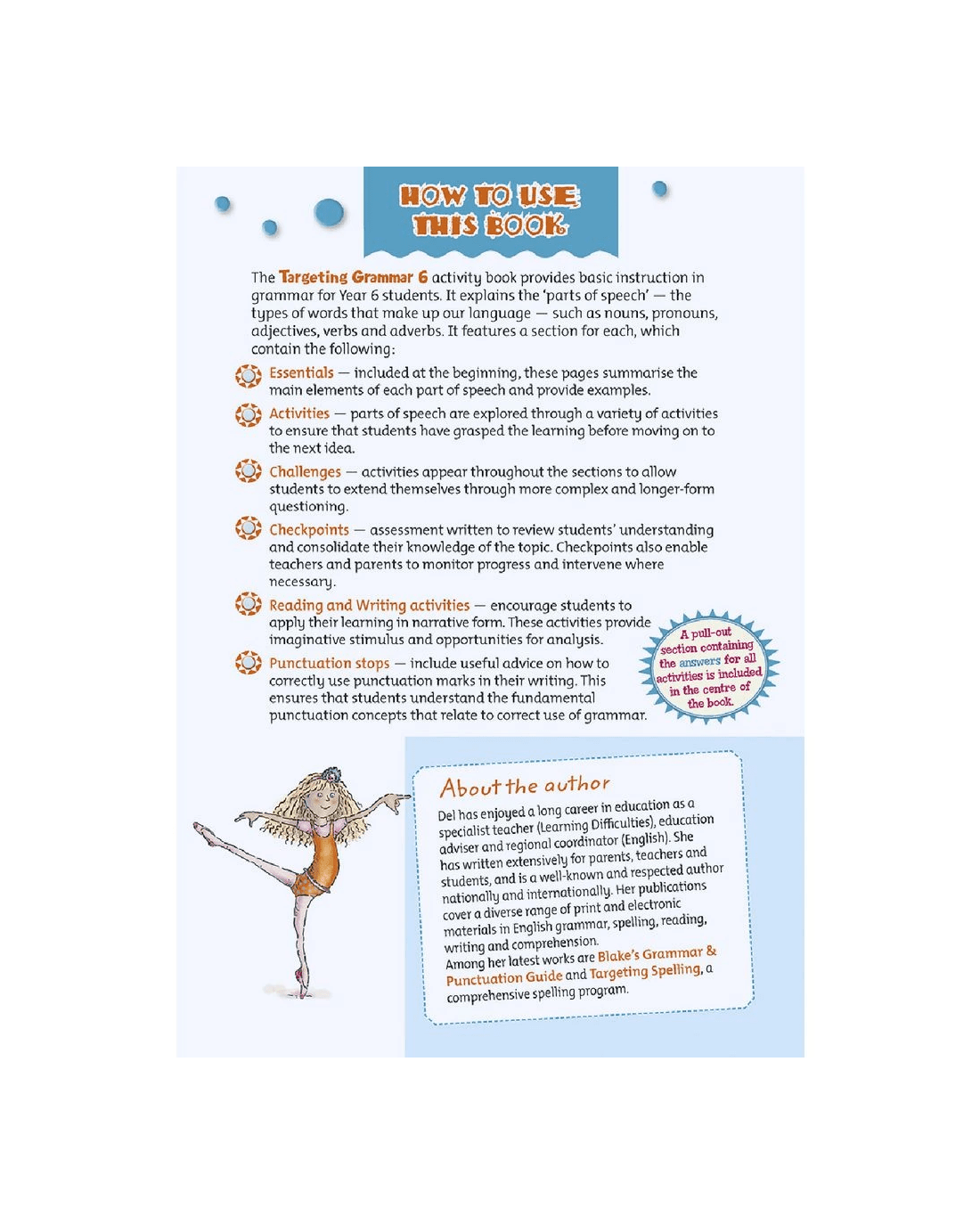 HOW TO USE THIS BOOK

The Targeting Grammar 6 activity book provides basic instruction in grammar for Year 6 students. It explains the 'parts of speech' — the types of words that make up our language — such as nouns, pronouns, adjectives, verbs and adverbs. It features a section for each, which contain the following:

Essentials — included at the beginning, these pages summarise the main elements of each part of speech and provide examples.

Activities — parts of speech are explored through a variety of activities to ensure that students have grasped the learning before moving on to the next idea.

Challenges — activities appear throughout the sections to allow students to extend themselves through more complex and longer-form questioning.

Checkpoints — assessment written to review students' understanding and consolidate their knowledge of the topic. Checkpoints also enable teachers and parents to monitor progress and intervene where necessary.

Reading and Writing activities — encourage students to apply their learning in narrative form. These activities provide imaginative stimulus and opportunities for analysis.

Punctuation stops — include useful advice on how to correctly use punctuation marks in their writing. This ensures that students understand the fundamental punctuation concepts that relate to correct use of grammar.

A pull-out section containing the answers for all activities is included in the centre of the book.

About the author

Del has enjoyed a long career in education as a specialist teacher (Learning Difficulties), education adviser and regional coordinator (English). She has written extensively for parents, teachers and students, and is a well-known and respected author nationally and internationally. Her publications cover a diverse range of print and electronic materials in English grammar, spelling, reading, writing and comprehension.
Among her latest works are Blake's Grammar & Punctuation Guide and Targeting Spelling, a comprehensive spelling program.